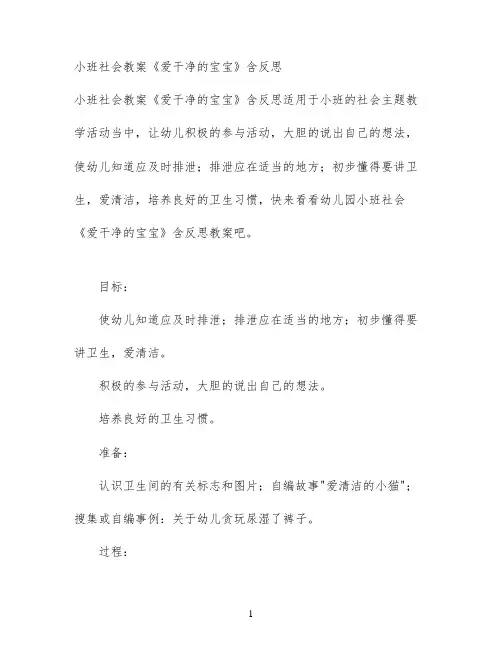 小班社会教案《爱干净的宝宝》含反思

小班社会教案《爱干净的宝宝》含反思适用于小班的社会主题教学活动当中，让幼儿积极的参与活动，大胆的说出自己的想法，使幼儿知道应及时排泄；排泄应在适当的地方；初步懂得要讲卫生，爱清洁，培养良好的卫生习惯，快来看看幼儿园小班社会《爱干净的宝宝》含反思教案吧。

目标：

使幼儿知道应及时排泄；排泄应在适当的地方；初步懂得要讲卫生，爱清洁。

积极的参与活动，大胆的说出自己的想法。

培养良好的卫生习惯。

准备：

认识卫生间的有关标志和图片；自编故事"爱清洁的小猫"；搜集或自编事例：关于幼儿贪玩尿湿了裤子。

过程：

1